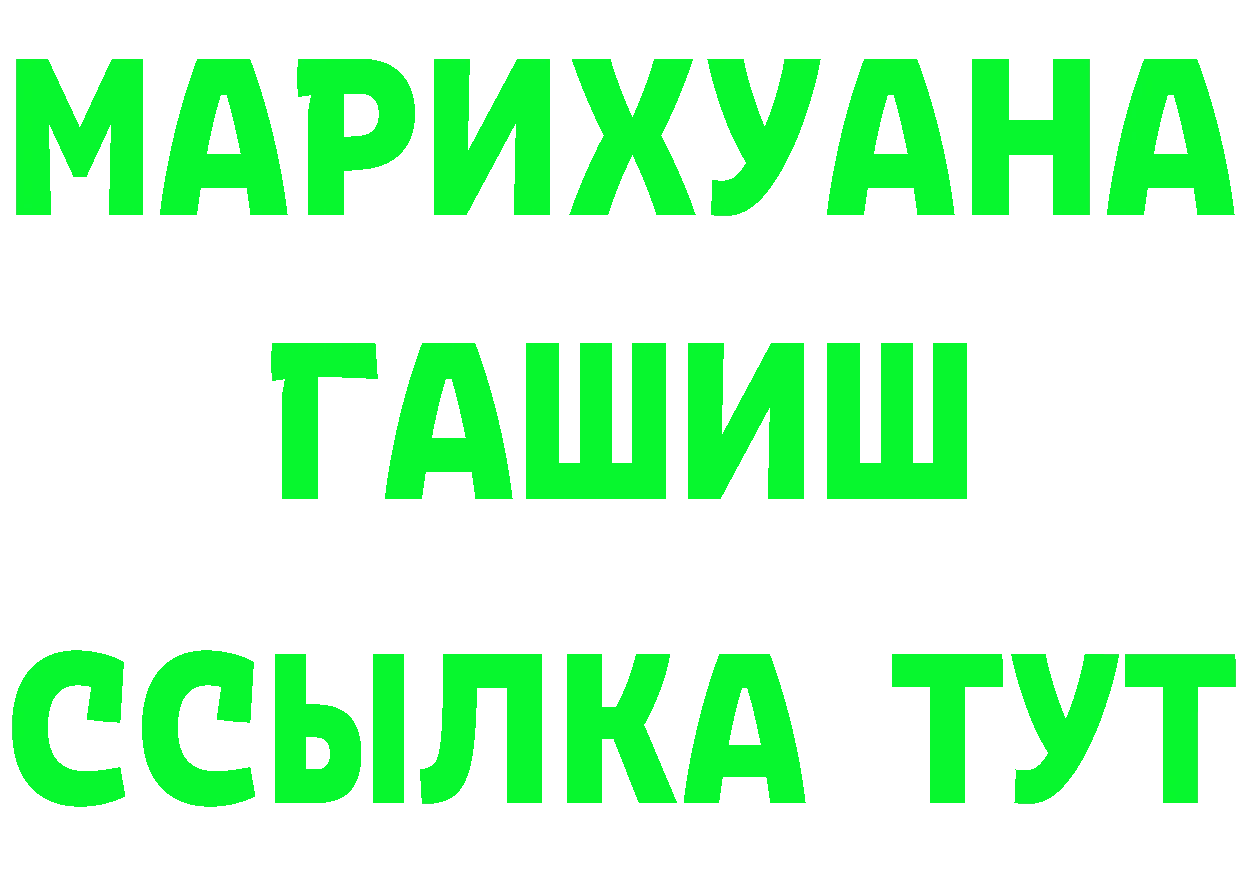 МАРИХУАНА
ГАШИШ
ССЫЛКА ТУТ